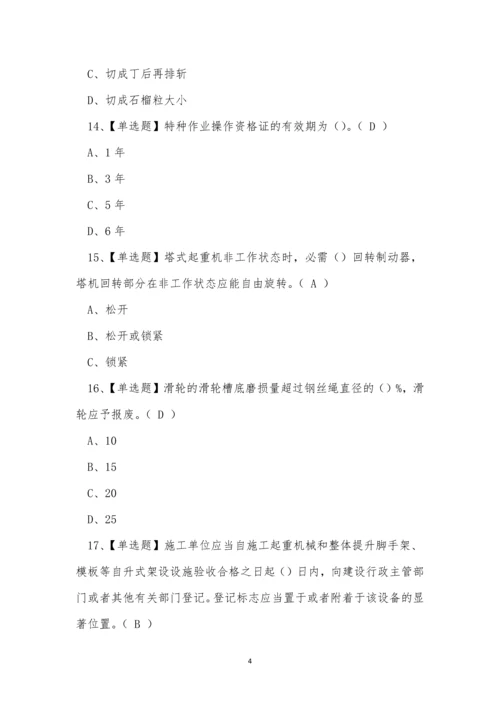 C、切成丁后再排斩

D、切成石榴粒大小

14、【单选题】特种作业操作资格证的有效期为（）。（ D ）

A、1 年

B、3 年

C、5 年

D、6 年

15、【单选题】塔式起重机非工作状态时，必需（）回转制动器，塔机回转部分在非工作状态应能自由旋转。（ A ）

A、松开

B、松开或锁紧

C、锁紧

16、【单选题】滑轮的滑轮槽底磨损量超过钢丝绳直径的（）%，滑轮应予报废。（ D ）

A、10

B、15

C、20

D、25

17、【单选题】施工单位应当自施工起重机械和整体提升脚手架、模板等自升式架设设施验收合格之日起（）日内，向建设行政主管部门或者其他有关部门登记。登记标志应当置于或者附着于该设备的显著位置。（ B ）

4